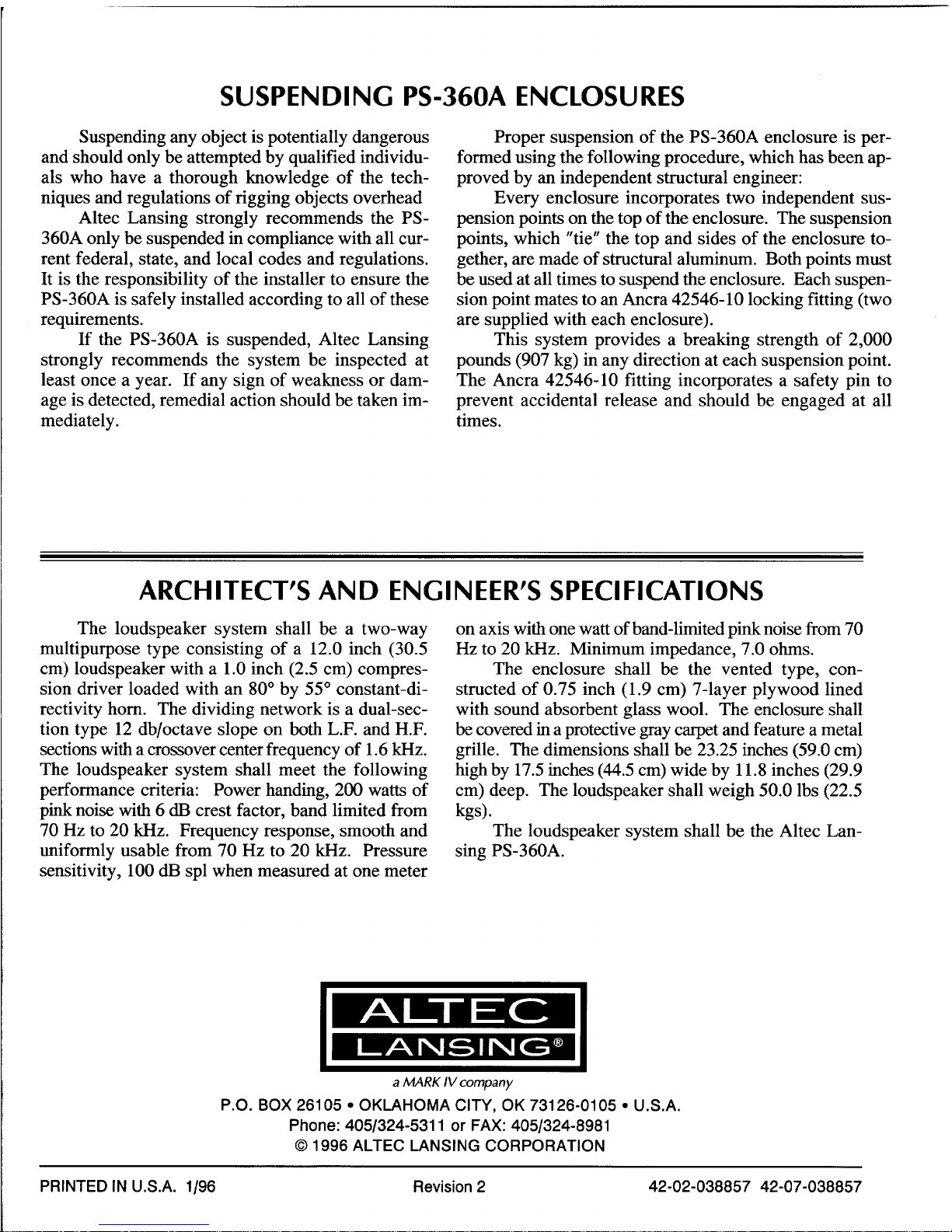 SUSPENDING PS-360A ENCLOSURES

Suspending any object is potentially dangerous and should only be attempted by qualified individuals who have a thorough knowledge of the techniques and regulations of rigging objects overhead

Altec Lansing strongly recommends the PS-360A only be suspended in compliance with all current federal, state, and local codes and regulations. It is the responsibility of the installer to ensure the PS-360A is safely installed according to all of these requirements.

If the PS-360A is suspended, Altec Lansing strongly recommends the system be inspected at least once a year. If any sign of weakness or damage is detected, remedial action should be taken immediately.

Proper suspension of the PS-360A enclosure is performed using the following procedure, which has been approved by an independent structural engineer:

Every enclosure incorporates two independent suspension points on the top of the enclosure. The suspension points, which "tie" the top and sides of the enclosure together, are made of structural aluminum. Both points must be used at all times to suspend the enclosure. Each suspension point mates to an Ancra 42546-10 locking fitting (two are supplied with each enclosure).

This system provides a breaking strength of 2,000 pounds (907 kg) in any direction at each suspension point. The Ancra 42546-10 fitting incorporates a safety pin to prevent accidental release and should be engaged at all times.

ARCHITECT'S AND ENGINEER'S SPECIFICATIONS

The loudspeaker system shall be a two-way multipurpose type consisting of a 12.0 inch (30.5 cm) loudspeaker with a 1.0 inch (2.5 cm) compression driver loaded with an 80° by 55° constant-directivity horn. The dividing network is a dual-section type 12 db/octave slope on both L.F. and H.F. sections with a crossover center frequency of 1.6 kHz. The loudspeaker system shall meet the following performance criteria: Power handing, 200 watts of pink noise with 6 dB crest factor, band limited from 70 Hz to 20 kHz. Frequency response, smooth and uniformly usable from 70 Hz to 20 kHz. Pressure sensitivity, 100 dB spl when measured at one meter on axis with one watt of band-limited pink noise from 70 Hz to 20 kHz. Minimum impedance, 7.0 ohms.

The enclosure shall be the vented type, constructed of 0.75 inch (1.9 cm) 7-layer plywood lined with sound absorbent glass wool. The enclosure shall be covered in a protective gray carpet and feature a metal grille. The dimensions shall be 23.25 inches (59.0 cm) high by 17.5 inches (44.5 cm) wide by 11.8 inches (29.9 cm) deep. The loudspeaker shall weigh 50.0 lbs (22.5 kgs).

The loudspeaker system shall be the Altec Lansing PS-360A.

ALTEC
LANSING®

a MARK IV company

P.O. BOX 26105 • OKLAHOMA CITY, OK 73126-0105 • U.S.A.
Phone: 405/324-5311 or FAX: 405/324-8981
© 1996 ALTEC LANSING CORPORATION

PRINTED IN U.S.A. 1/96 Revision 2 42-02-038857 42-07-038857